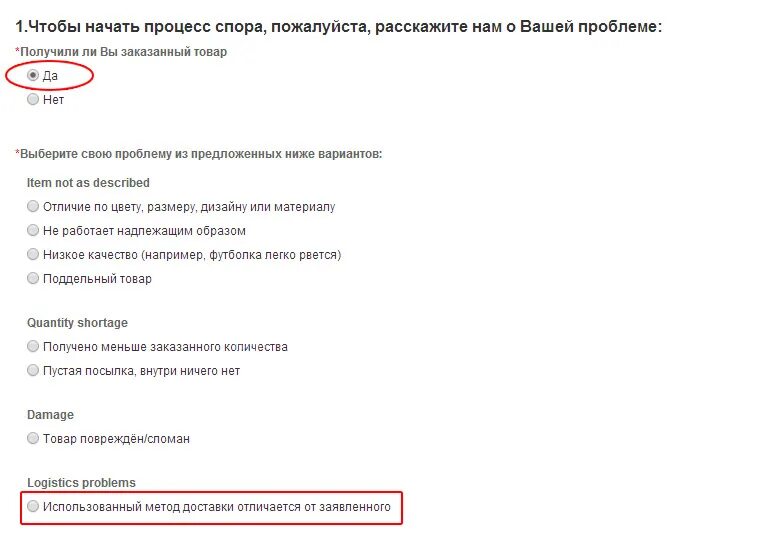 1.Чтобы начать процесс спора, пожалуйста, расскажите нам о Вашей проблеме:

*Получили ли Вы заказанный товар

Да

Нет

*Выберите свою проблему из предложенных ниже вариантов:

Item not as described

Отличие по цвету, размеру, дизайну или материалу

Не работает надлежащим образом

Низкое качество (например, футболка легко рвется)

Поддельный товар

Quantity shortage

Получено меньше заказанного количества

Пустая посылка, внутри ничего нет

Damage

Товар повреждён/сломан

Logistics problems

Использованный метод доставки отличается от заявленного